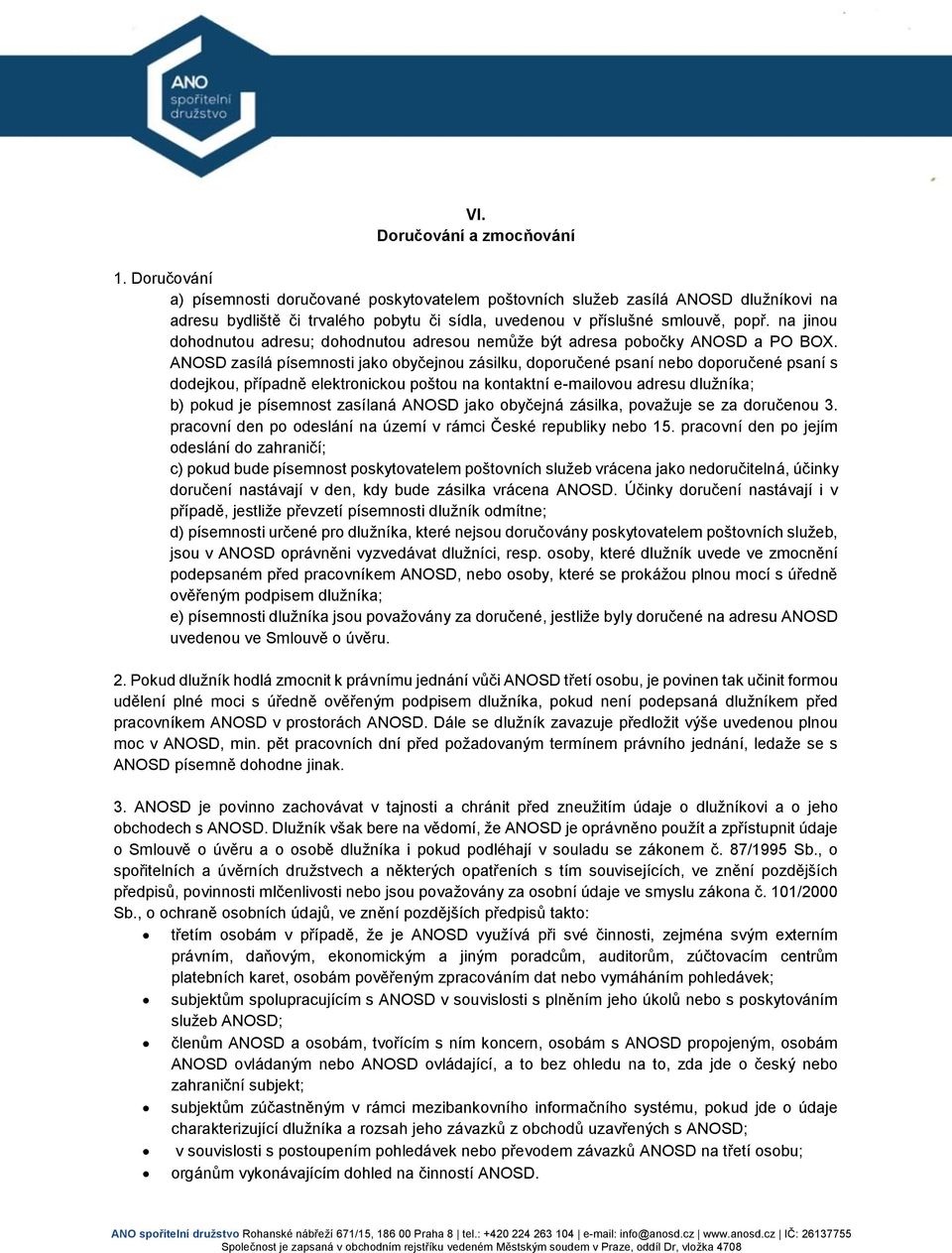 ANO spořitelní družstvo

VI.
Doručování a zmocňování

1. Doručování
a) písemnosti doručované poskytovatelem poštovních služeb zasílá ANOSD dlužníkovi na adresu bydliště či trvalého pobytu či sídla, uvedenou v příslušné smlouvě, popř. na jinou dohodnutou adresu; dohodnutou adresou nemůže být adresa pobočky ANOSD a PO BOX. ANOSD zasílá písemnosti jako obyčejnou zásilku, doporučené psaní nebo doporučené psaní s dodejkou, případně elektronickou poštou na kontaktní e-mailovou adresu dlužníka;
b) pokud je písemnost zasílaná ANOSD jako obyčejná zásilka, považuje se za doručenou 3. pracovní den po odeslání na území v rámci České republiky nebo 15. pracovní den po jejím odeslání do zahraničí;
c) pokud bude písemnost poskytovatelem poštovních služeb vrácena jako nedoručitelná, účinky doručení nastávají v den, kdy bude zásilka vrácena ANOSD. Účinky doručení nastávají i v případě, jestliže převzetí písemnosti dlužník odmítne;
d) písemnosti určené pro dlužníka, které nejsou doručovány poskytovatelem poštovních služeb, jsou v ANOSD oprávněni vyzvedávat dlužníci, resp. osoby, které dlužník uvede ve zmocnění podepsaném před pracovníkem ANOSD, nebo osoby, které se prokážou plnou mocí s úředně ověřeným podpisem dlužníka;
e) písemnosti dlužníka jsou považovány za doručené, jestliže byly doručené na adresu ANOSD uvedenou ve Smlouvě o úvěru.

2. Pokud dlužník hodlá zmocnit k právnímu jednání vůči ANOSD třetí osobu, je povinen tak učinit formou udělení plné moci s úředně ověřeným podpisem dlužníka, pokud není podepsaná dlužníkem před pracovníkem ANOSD v prostorách ANOSD. Dále se dlužník zavazuje předložit výše uvedenou plnou moc v ANOSD, min. pět pracovních dní před požadovaným termínem právního jednání, ledaže se s ANOSD písemně dohodne jinak.

3. ANOSD je povinno zachovávat v tajnosti a chránit před zneužitím údaje o dlužníkovi a o jeho obchodech s ANOSD. Dlužník však bere na vědomí, že ANOSD je oprávněno použít a zpřístupnit údaje o Smlouvě o úvěru a o osobě dlužníka i pokud podléhají v souladu se zákonem č. 87/1995 Sb., o spořitelních a úvěrních družstvech a některých opatřeních s tím souvisejících, ve znění pozdějších předpisů, povinnosti mlčenlivosti nebo jsou považovány za osobní údaje ve smyslu zákona č. 101/2000 Sb., o ochraně osobních údajů, ve znění pozdějších předpisů takto:
• třetím osobám v případě, že je ANOSD využívá při své činnosti, zejména svým externím právním, daňovým, ekonomickým a jiným poradcům, auditorům, zúčtovacím centrům platebních karet, osobám pověřeným zpracováním dat nebo vymáháním pohledávek;
• subjektům spolupracujícím s ANOSD v souvislosti s plněním jeho úkolů nebo s poskytováním služeb ANOSD;
• členům ANOSD a osobám, tvořícím s ním koncern, osobám s ANOSD propojeným, osobám ANOSD ovládaným nebo ANOSD ovládající, a to bez ohledu na to, zda jde o český nebo zahraniční subjekt;
• subjektům zúčastněným v rámci mezibankovního informačního systému, pokud jde o údaje charakterizující dlužníka a rozsah jeho závazků z obchodů uzavřených s ANOSD;
• v souvislosti s postoupením pohledávek nebo převodem závazků ANOSD na třetí osobu;
• orgánům vykonávajícím dohled na činností ANOSD.

ANO spořitelní družstvo Rohanské nábřeží 671/15, 186 00 Praha 8 | tel.: +420 224 263 104 | e-mail: info@anosd.cz | www.anosd.cz | IČ: 26137755
Společnost je zapsaná v obchodním rejstříku vedeném Městským soudem v Praze, oddíl Dr, vložka 4708